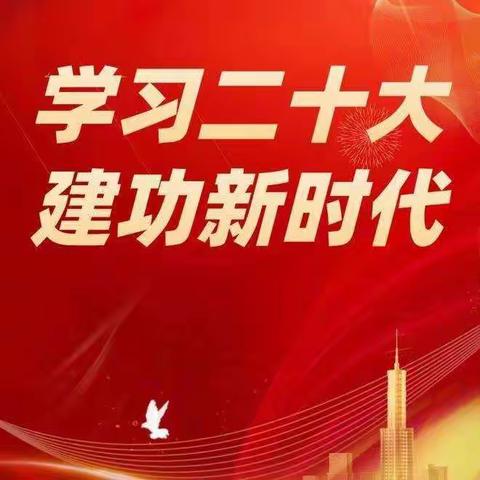 学习二十大
建功新时代